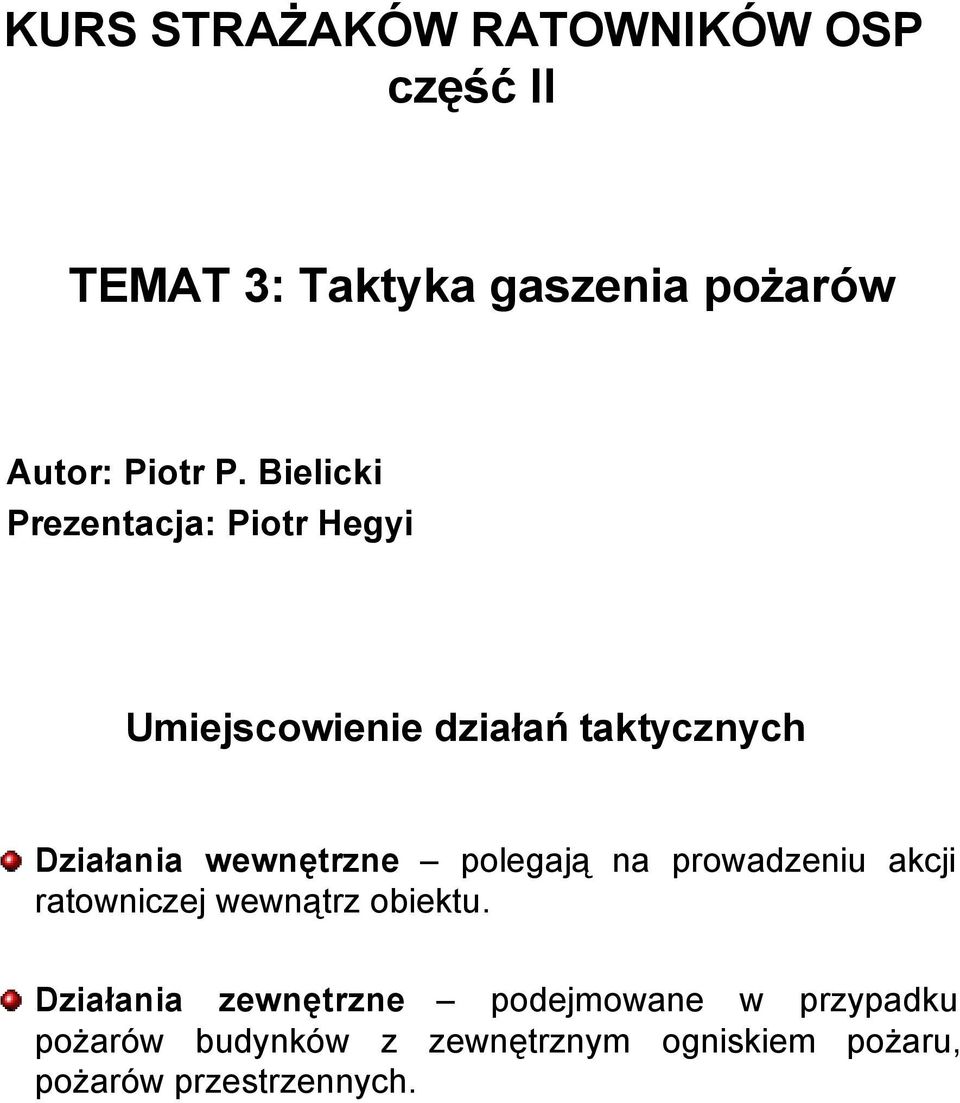 KURS STRAŻAKÓW RATOWNIKÓW OSP
część II

TEMAT 3: Taktyka gaszenia pożarów

Autor: Piotr P. Bielicki
Prezentacja: Piotr Hegyi

Umiejscowienie działań taktycznych

Działania wewnętrzne – polegają na prowadzeniu akcji ratowniczej wewnątrz obiektu.

Działania zewnętrzne – podejmowane w przypadku pożarów budynków z zewnętrznym ogniskiem pożaru, pożarów przestrzennych.